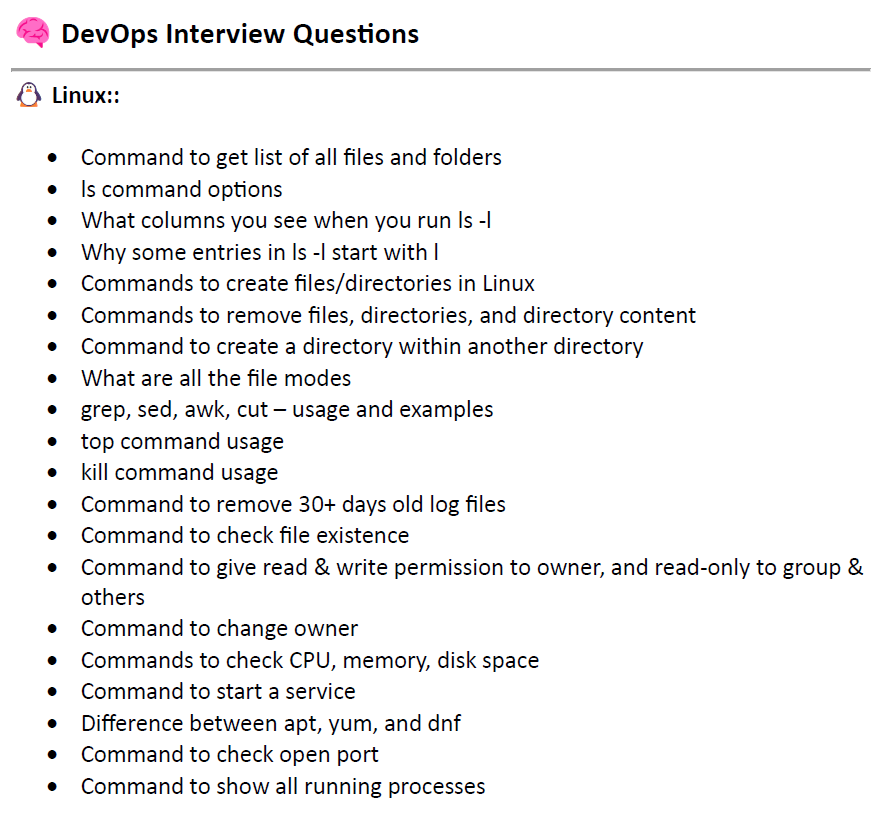 DevOps Interview Questions

Linux::

• Command to get list of all files and folders
• ls command options
• What columns you see when you run ls -l
• Why some entries in ls -l start with l
• Commands to create files/directories in Linux
• Commands to remove files, directories, and directory content
• Command to create a directory within another directory
• What are all the file modes
• grep, sed, awk, cut – usage and examples
• top command usage
• kill command usage
• Command to remove 30+ days old log files
• Command to check file existence
• Command to give read & write permission to owner, and read-only to group & others
• Command to change owner
• Commands to check CPU, memory, disk space
• Command to start a service
• Difference between apt, yum, and dnf
• Command to check open port
• Command to show all running processes